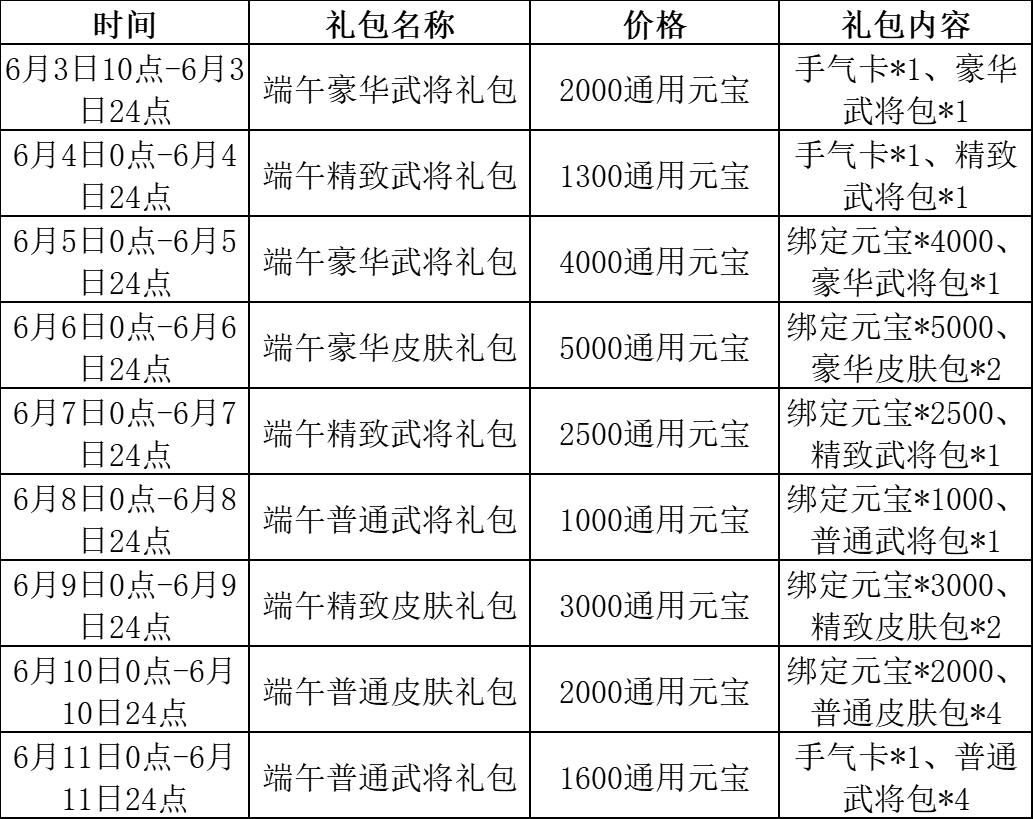 | 时间 | 礼包名称 | 价格 | 礼包内容 |
|---|---|---|---|
| 6月3日10点-6月3日24点 | 端午豪华武将礼包 | 2000通用元宝 | 手气卡*1、豪华武将包*1 |
| 6月4日0点-6月4日24点 | 端午精致武将礼包 | 1300通用元宝 | 手气卡*1、精致武将包*1 |
| 6月5日0点-6月5日24点 | 端午豪华武将礼包 | 4000通用元宝 | 绑定元宝*4000、豪华武将包*1 |
| 6月6日0点-6月6日24点 | 端午豪华皮肤礼包 | 5000通用元宝 | 绑定元宝*5000、豪华皮肤包*2 |
| 6月7日0点-6月7日24点 | 端午精致武将礼包 | 2500通用元宝 | 绑定元宝*2500、精致武将包*1 |
| 6月8日0点-6月8日24点 | 端午普通武将礼包 | 1000通用元宝 | 绑定元宝*1000、普通武将包*1 |
| 6月9日0点-6月9日24点 | 端午精致皮肤礼包 | 3000通用元宝 | 绑定元宝*3000、精致皮肤包*2 |
| 6月10日0点-6月10日24点 | 端午普通皮肤礼包 | 2000通用元宝 | 绑定元宝*2000、普通皮肤包*4 |
| 6月11日0点-6月11日24点 | 端午普通武将礼包 | 1600通用元宝 | 手气卡*1、普通武将包*4 |